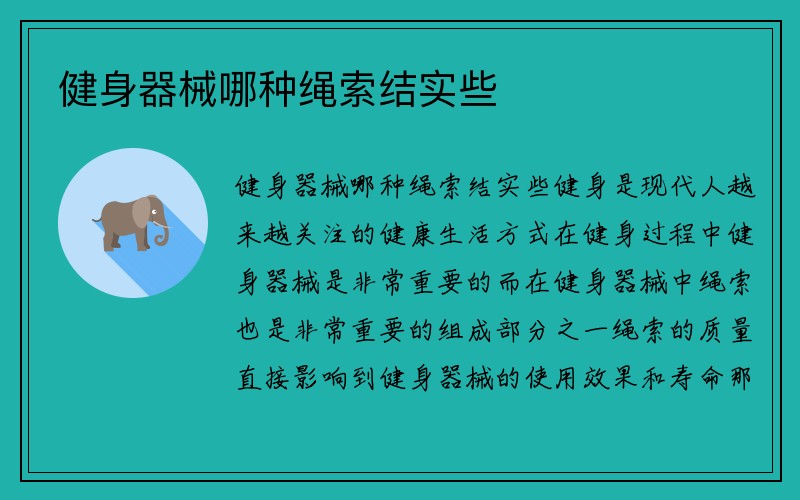 健身器械哪种绳索结实些

健身器械哪种绳索结实些健身是现代人越来越关注的健康生活方式在健身过程中健身器械是非常重要的而在健身器械中绳索也是非常重要的组成部分之一绳索的质量直接影响到健身器械的使用效果和寿命那